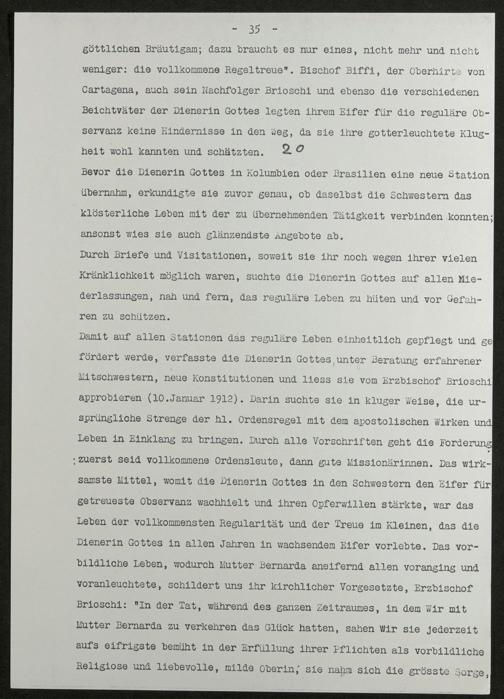 - 35 -

göttlichen Bräutigam; dazu braucht es nur eines, nicht mehr und nicht weniger: die vollkommene Regeltreue". Bischof Biffi, der Oberhirte von Cartagena, auch sein Nachfolger Brioschi und ebenso die verschiedenen Beichtväter der Dienerin Gottes legten ihrem Eifer für die reguläre Observanz keine Hindernisse in den Weg, da sie ihre gotterleuchtete Klugheit wohl kannten und schätzten. 20

Bevor die Dienerin Gottes in Kolumbien oder Brasilien eine neue Station übernahm, erkundigte sie zuvor genau, ob daselbst die Schwestern das klösterliche Leben mit der zu übernehmenden Tätigkeit verbinden konnten; ansonst wies sie auch glänzendste Angebote ab.

Durch Briefe und Visitationen, soweit sie ihr noch wegen ihrer vielen Kränklichkeit möglich waren, suchte die Dienerin Gottes auf allen Niederlassungen, nah und fern, das reguläre Leben zu hüten und vor Gefahren zu schützen.

Damit auf allen Stationen das reguläre Leben einheitlich gepflegt und gefördert werde, verfasste die Dienerin Gottes, unter Beratung erfahrener Mitschwestern, neue Konstitutionen und liess sie vom Erzbischof Brioschi approbieren (10.Januar 1912). Darin suchte sie in kluger Weise, die ursprüngliche Strenge der hl. Ordensregel mit dem apostolischen Wirken und Leben in Einklang zu bringen. Durch alle Vorschriften geht die Forderung: zuerst seid vollkommene Ordensleute, dann gute Missionärinnen. Das wirksamste Mittel, womit die Dienerin Gottes in den Schwestern den Eifer für getreueste Observanz wachhielt und ihren Opferwillen stärkte, war das Leben der vollkommensten Regularität und der Treue im Kleinen, das die Dienerin Gottes in allen Jahren in wachsendem Eifer vorlebte. Das vorbildliche Leben, wodurch Mutter Bernarda aneifernd allen voranging und voranleuchtete, schildert uns ihr kirchlicher Vorgesetzte, Erzbischof Brioschi: "In der Tat, während des ganzen Zeitraumes, in dem Wir mit Mutter Bernarda zu verkehren das Glück hatten, sahen Wir sie jederzeit aufs eifrigste bemüht in der Erfüllung ihrer Pflichten als vorbildliche Religiose und liebevolle, milde Oberin; sie nahm sich die grösste Sorge,